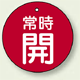 常時
開